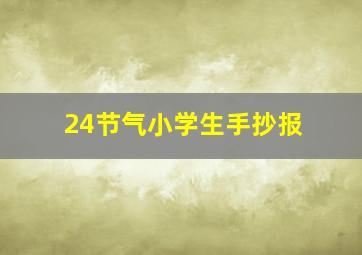 24节气小学生手抄报